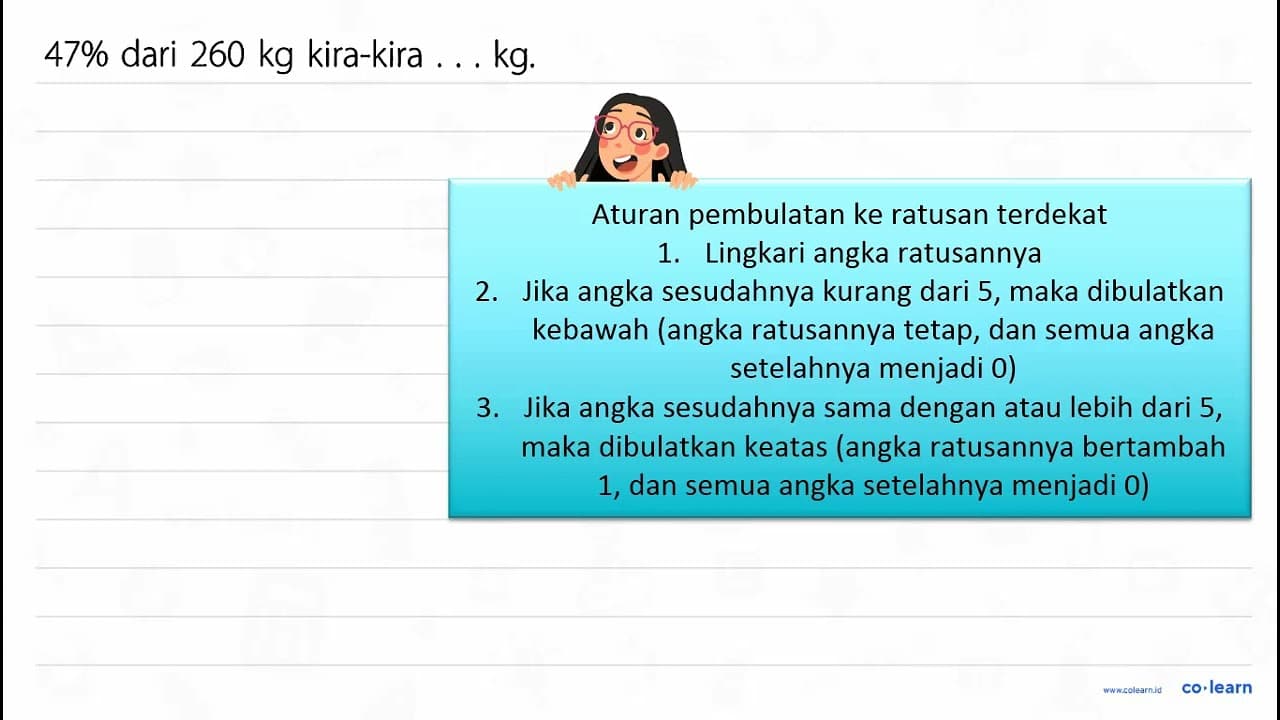 47% dari 260 kg kira-kira . . . kg.

Aturan pembulatan ke ratusan terdekat
1. Lingkari angka ratusannya
2. Jika angka sesudahnya kurang dari 5, maka dibulatkan kebawah (angka ratusannya tetap, dan semua angka setelahnya menjadi 0)
3. Jika angka sesudahnya sama dengan atau lebih dari 5, maka dibulatkan keatas (angka ratusannya bertambah 1, dan semua angka setelahnya menjadi 0)

www.colearn.id co·learn